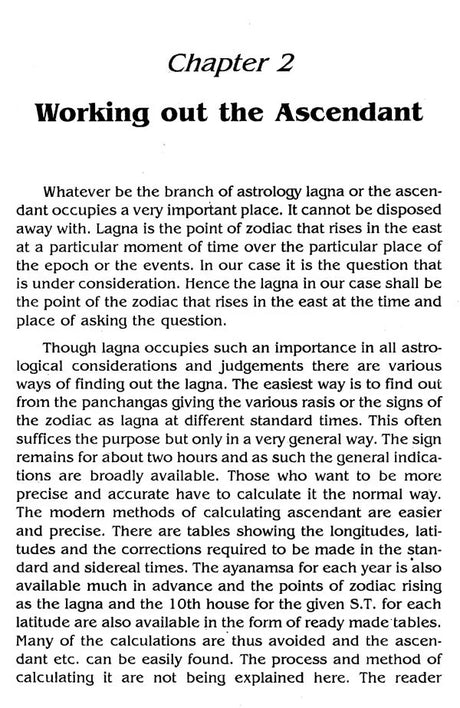 Chapter 2

Working out the Ascendant

Whatever be the branch of astrology lagna or the ascendant occupies a very important place. It cannot be disposed away with. Lagna is the point of zodiac that rises in the east at a particular moment of time over the particular place of the epoch or the events. In our case it is the question that is under consideration. Hence the lagna in our case shall be the point of the zodiac that rises in the east at the time and place of asking the question.

Though lagna occupies such an importance in all astrological considerations and judgements there are various ways of finding out the lagna. The easiest way is to find out from the panchangas giving the various rasis or the signs of the zodiac as lagna at different standard times. This often suffices the purpose but only in a very general way. The sign remains for about two hours and as such the general indications are broadly available. Those who want to be more precise and accurate have to calculate it the normal way. The modern methods of calculating ascendant are easier and precise. There are tables showing the longitudes, latitudes and the corrections required to be made in the standard and sidereal times. The ayanamsa for each year is also available much in advance and the points of zodiac rising as the lagna and the 10th house for the given S.T. for each latitude are also available in the form of ready made tables. Many of the calculations are thus avoided and the ascendant etc. can be easily found. The process and method of calculating it are not being explained here. The reader